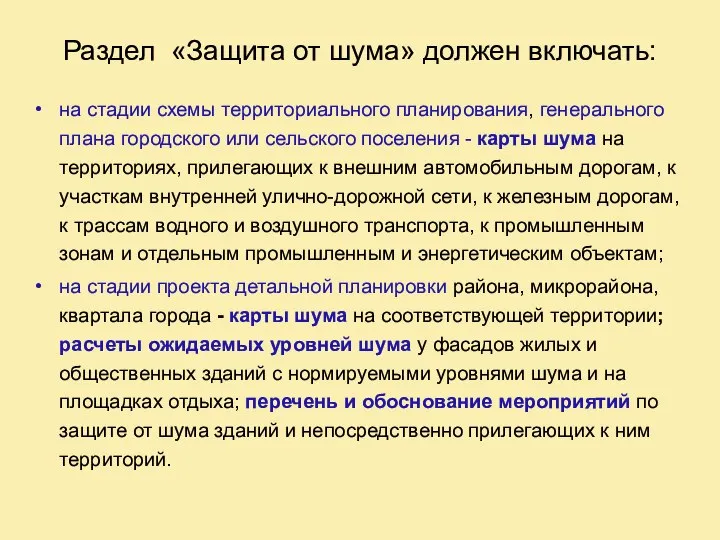 Раздел «Защита от шума» должен включать:

• на стадии схемы территориального планирования, генерального плана городского или сельского поселения - карты шума на территориях, прилегающих к внешним автомобильным дорогам, к участкам внутренней улично-дорожной сети, к железным дорогам, к трассам водного и воздушного транспорта, к промышленным зонам и отдельным промышленным и энергетическим объектам;

• на стадии проекта детальной планировки района, микрорайона, квартала города - карты шума на соответствующей территории; расчеты ожидаемых уровней шума у фасадов жилых и общественных зданий с нормируемыми уровнями шума и на площадках отдыха; перечень и обоснование мероприятий по защите от шума зданий и непосредственно прилегающих к ним территорий.